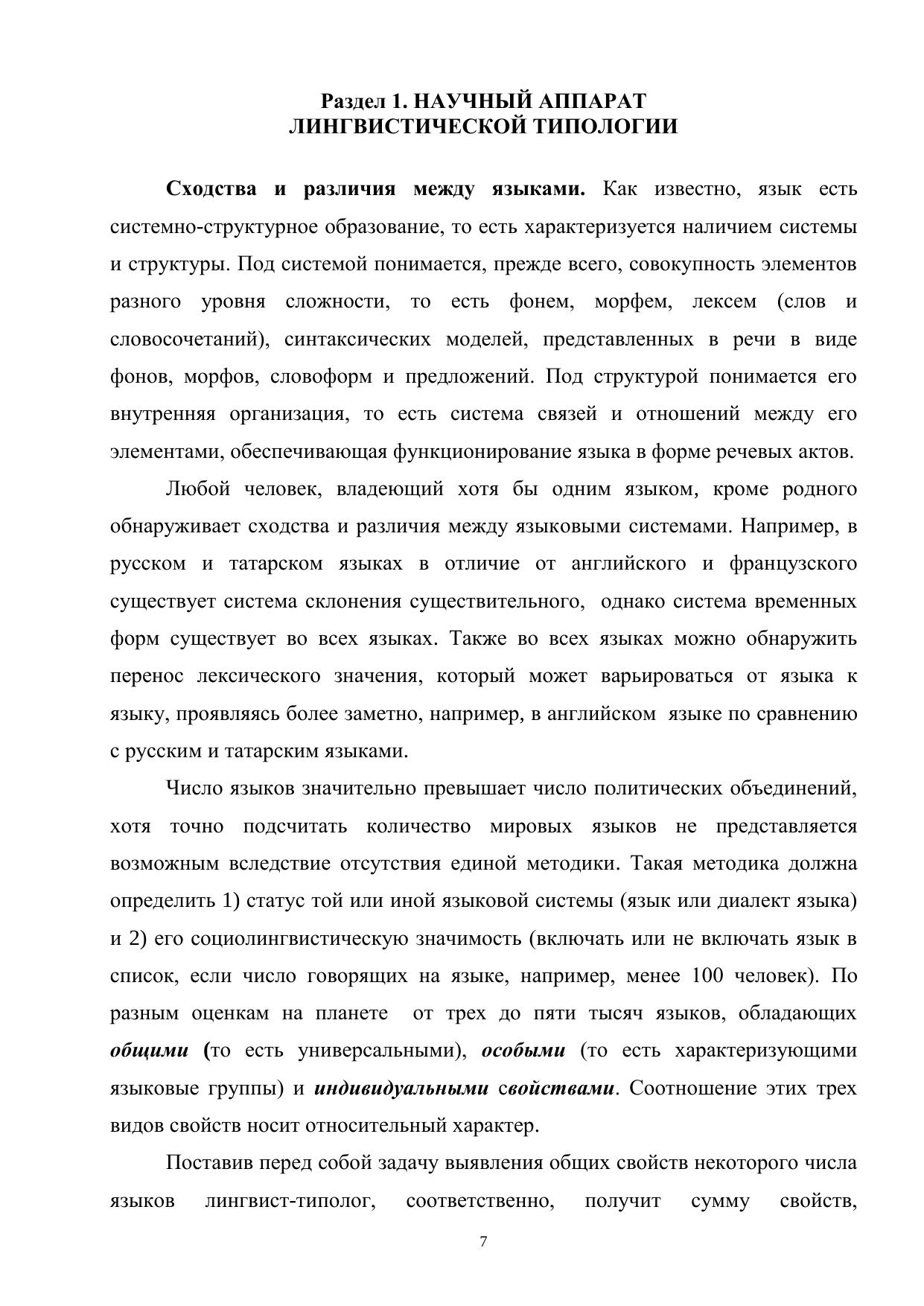 Раздел 1. НАУЧНЫЙ АППАРАТ
ЛИНГВИСТИЧЕСКОЙ ТИПОЛОГИИ

Сходства и различия между языками. Как известно, язык есть системно-структурное образование, то есть характеризуется наличием системы и структуры. Под системой понимается, прежде всего, совокупность элементов разного уровня сложности, то есть фонем, морфем, лексем (слов и словосочетаний), синтаксических моделей, представленных в речи в виде фонов, морфов, словоформ и предложений. Под структурой понимается его внутренняя организация, то есть система связей и отношений между его элементами, обеспечивающая функционирование языка в форме речевых актов.

Любой человек, владеющий хотя бы одним языком, кроме родного обнаруживает сходства и различия между языковыми системами. Например, в русском и татарском языках в отличие от английского и французского существует система склонения существительного, однако система временных форм существует во всех языках. Также во всех языках можно обнаружить перенос лексического значения, который может варьироваться от языка к языку, проявляясь более заметно, например, в английском языке по сравнению с русским и татарским языками.

Число языков значительно превышает число политических объединений, хотя точно подсчитать количество мировых языков не представляется возможным вследствие отсутствия единой методики. Такая методика должна определить 1) статус той или иной языковой системы (язык или диалект языка) и 2) его социолингвистическую значимость (включать или не включать язык в список, если число говорящих на языке, например, менее 100 человек). По разным оценкам на планете от трех до пяти тысяч языков, обладающих общими (то есть универсальными), особыми (то есть характеризующими языковые группы) и индивидуальными свойствами. Соотношение этих трех видов свойств носит относительный характер.

Поставив перед собой задачу выявления общих свойств некоторого числа языков лингвист-типолог, соответственно, получит сумму свойств,

7